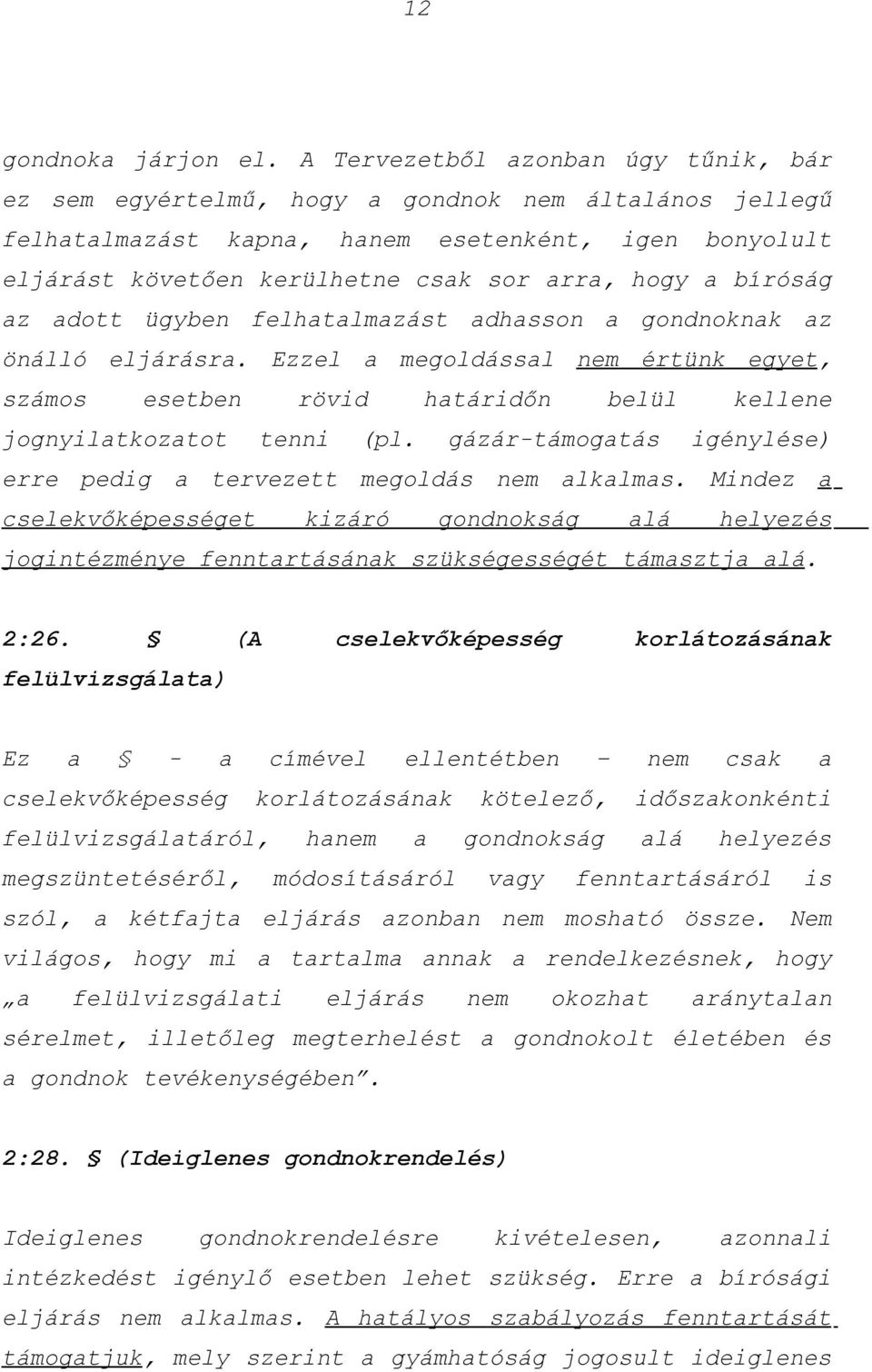 12

gondnoka járjon el. A Tervezetből azonban úgy tűnik, bár ez sem egyértelmű, hogy a gondnok nem általános jellegű felhatalmazást kapna, hanem esetenként, igen bonyolult eljárást követően kerülhetne csak sor arra, hogy a bíróság az adott ügyben felhatalmazást adhasson a gondnoknak az önálló eljárásra. Ezzel a megoldással nem értünk egyet, számos esetben rövid határidőn belül kellene jognyilatkozatot tenni (pl. gázár-támogatás igénylése) erre pedig a tervezett megoldás nem alkalmas. Mindez a cselekvőképességet kizáró gondnokság alá helyezés jogintézménye fenntartásának szükségességét támasztja alá.

2:26. § (A cselekvőképesség korlátozásának felülvizsgálata)

Ez a § - a címével ellentétben – nem csak a cselekvőképesség korlátozásának kötelező, időszakonkénti felülvizsgálatáról, hanem a gondnokság alá helyezés megszüntetéséről, módosításáról vagy fenntartásáról is szól, a kétfajta eljárás azonban nem mosható össze. Nem világos, hogy mi a tartalma annak a rendelkezésnek, hogy „a felülvizsgálati eljárás nem okozhat aránytalan sérelmet, illetőleg megterhelést a gondnokolt életében és a gondnok tevékenységében”.

2:28. § (Ideiglenes gondnokrendelés)

Ideiglenes gondnokrendelésre kivételesen, azonnali intézkedést igénylő esetben lehet szükség. Erre a bírósági eljárás nem alkalmas. A hatályos szabályozás fenntartását támogatjuk, mely szerint a gyámhatóság jogosult ideiglenes